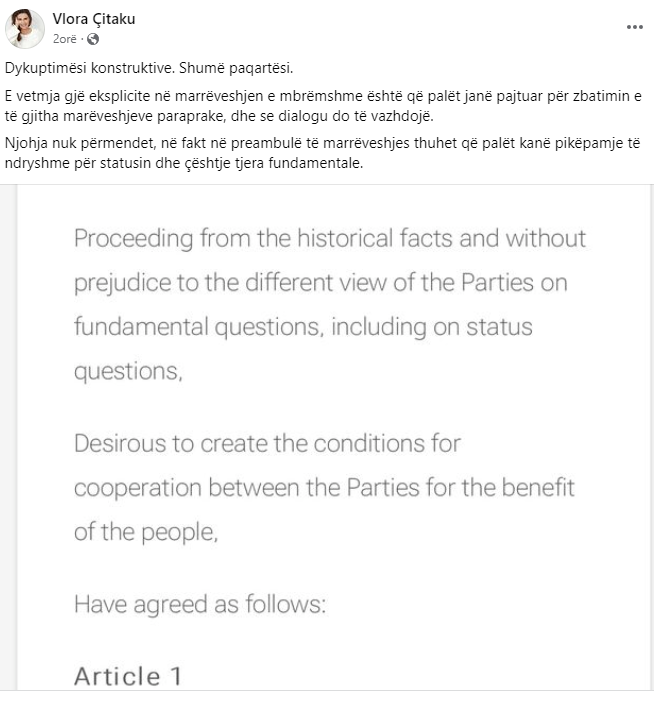 Vlora Çitaku
2orë ·

...

Dykuptimësi konstruktive. Shumë paqartësi.

E vetmja gjë eksplicite në marrëveshjen e mbrëmshme është që palët janë pajtuar për zbatimin e të gjitha marëveshjeve paraprake, dhe se dialogu do të vazhdojë.

Njohja nuk përmendet, në fakt në preambulë të marrëveshjes thuhet që palët kanë pikëpamje të ndryshme për statusin dhe çështje tjera fundamentale.

Proceeding from the historical facts and without prejudice to the different view of the Parties on fundamental questions, including on status questions,

Desirous to create the conditions for cooperation between the Parties for the benefit of the people,

Have agreed as follows:

Article 1